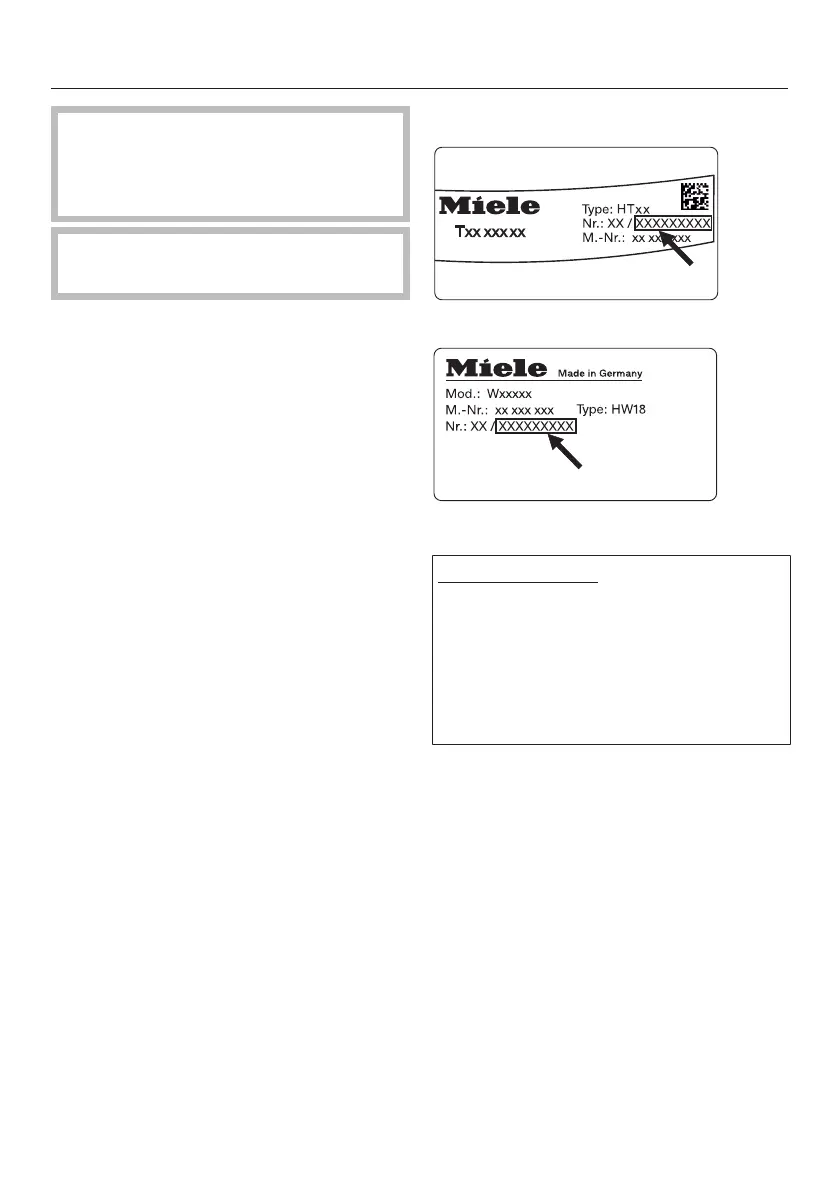 Miele
Txx xxx xx
Type: HTxx
Nr.: XX / XXXXXXXXX
M.-Nr.: xx xxx xxx

Miele Made in Germany
Mod.: Wxxxxx
M.-Nr.: xx xxx xxx Type: HW18
Nr.: XX / XXXXXXXXX